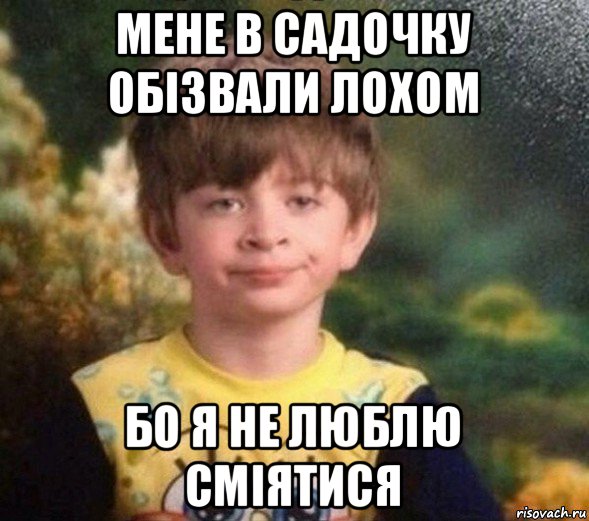 МЕНЕ В САДОЧКУ ОБІЗВАЛИ ЛОХОМ

БО Я НЕ ЛЮБЛЮ СМІЯТИСЯ

risovach.ru